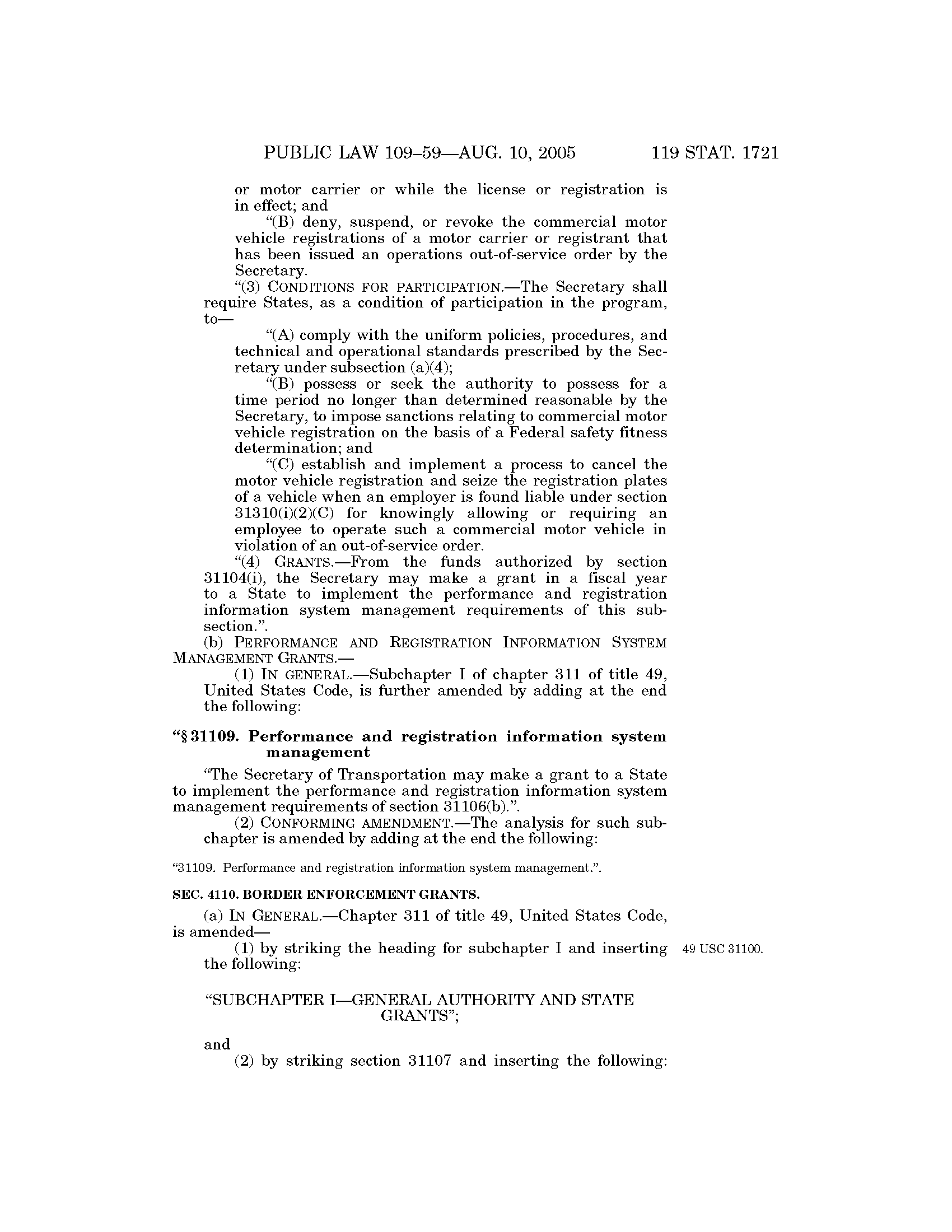 PUBLIC LAW 109–59—AUG. 10, 2005 119 STAT. 1721

or motor carrier or while the license or registration is in effect; and

"(B) deny, suspend, or revoke the commercial motor vehicle registrations of a motor carrier or registrant that has been issued an operations out-of-service order by the Secretary.

"(3) CONDITIONS FOR PARTICIPATION.—The Secretary shall require States, as a condition of participation in the program, to—

"(A) comply with the uniform policies, procedures, and technical and operational standards prescribed by the Secretary under subsection (a)(4);

"(B) possess or seek the authority to possess for a time period no longer than determined reasonable by the Secretary, to impose sanctions relating to commercial motor vehicle registration on the basis of a Federal safety fitness determination; and

"(C) establish and implement a process to cancel the motor vehicle registration and seize the registration plates of a vehicle when an employer is found liable under section 31310(i)(2)(C) for knowingly allowing or requiring an employee to operate such a commercial motor vehicle in violation of an out-of-service order.

"(4) GRANTS.—From the funds authorized by section 31104(i), the Secretary may make a grant in a fiscal year to a State to implement the performance and registration information system management requirements of this subsection.".

(b) PERFORMANCE AND REGISTRATION INFORMATION SYSTEM MANAGEMENT GRANTS.—

(1) IN GENERAL.—Subchapter I of chapter 311 of title 49, United States Code, is further amended by adding at the end the following:

"§ 31109. Performance and registration information system management

"The Secretary of Transportation may make a grant to a State to implement the performance and registration information system management requirements of section 31106(b).".

(2) CONFORMING AMENDMENT.—The analysis for such subchapter is amended by adding at the end the following:

"31109. Performance and registration information system management.".

SEC. 4110. BORDER ENFORCEMENT GRANTS.

(a) IN GENERAL.—Chapter 311 of title 49, United States Code, is amended—

(1) by striking the heading for subchapter I and inserting the following:

49 USC 31100.

"SUBCHAPTER I—GENERAL AUTHORITY AND STATE GRANTS";

and

(2) by striking section 31107 and inserting the following: